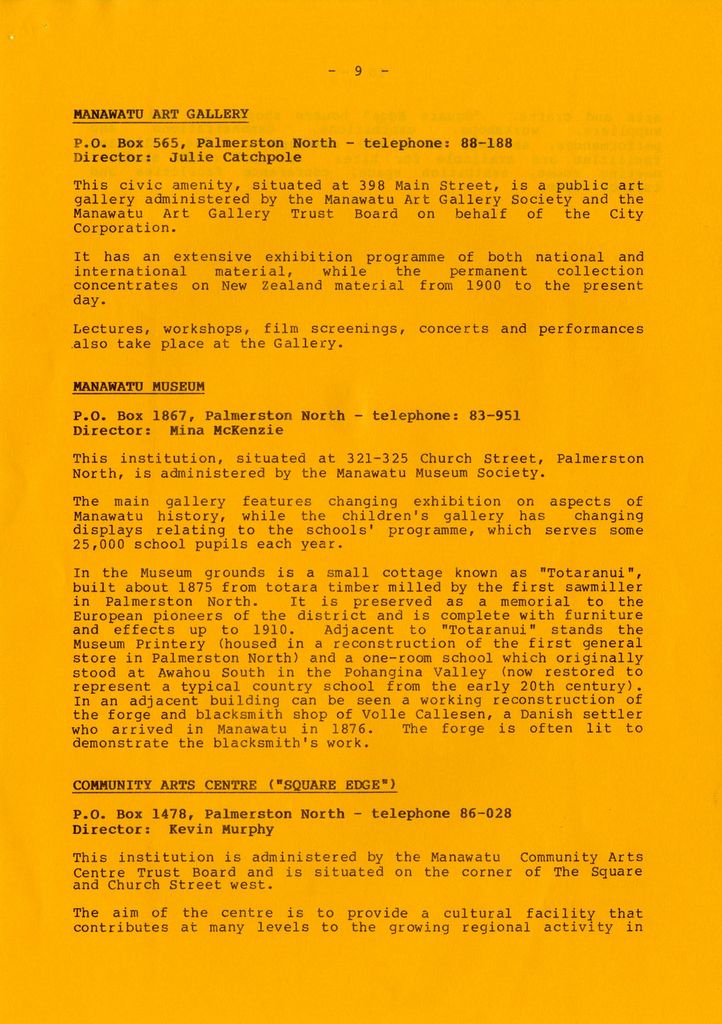 - 9 -

MANAWATU ART GALLERY

P.O. Box 565, Palmerston North - telephone: 88-188
Director: Julie Catchpole

This civic amenity, situated at 398 Main Street, is a public art gallery administered by the Manawatu Art Gallery Society and the Manawatu Art Gallery Trust Board on behalf of the City Corporation.

It has an extensive exhibition programme of both national and international material, while the permanent collection concentrates on New Zealand material from 1900 to the present day.

Lectures, workshops, film screenings, concerts and performances also take place at the Gallery.

MANAWATU MUSEUM

P.O. Box 1867, Palmerston North - telephone: 83-951
Director: Mina McKenzie

This institution, situated at 321-325 Church Street, Palmerston North, is administered by the Manawatu Museum Society.

The main gallery features changing exhibition on aspects of Manawatu history, while the children's gallery has changing displays relating to the schools' programme, which serves some 25,000 school pupils each year.

In the Museum grounds is a small cottage known as "Totaranui", built about 1875 from totara timber milled by the first sawmiller in Palmerston North. It is preserved as a memorial to the European pioneers of the district and is complete with furniture and effects up to 1910. Adjacent to "Totaranui" stands the Museum Printery (housed in a reconstruction of the first general store in Palmerston North) and a one-room school which originally stood at Awahou South in the Pohangina Valley (now restored to represent a typical country school from the early 20th century). In an adjacent building can be seen a working reconstruction of the forge and blacksmith shop of Volle Callesen, a Danish settler who arrived in Manawatu in 1876. The forge is often lit to demonstrate the blacksmith's work.

COMMUNITY ARTS CENTRE ("SQUARE EDGE")

P.O. Box 1478, Palmerston North - telephone 86-028
Director: Kevin Murphy

This institution is administered by the Manawatu Community Arts Centre Trust Board and is situated on the corner of The Square and Church Street west.

The aim of the centre is to provide a cultural facility that contributes at many levels to the growing regional activity in